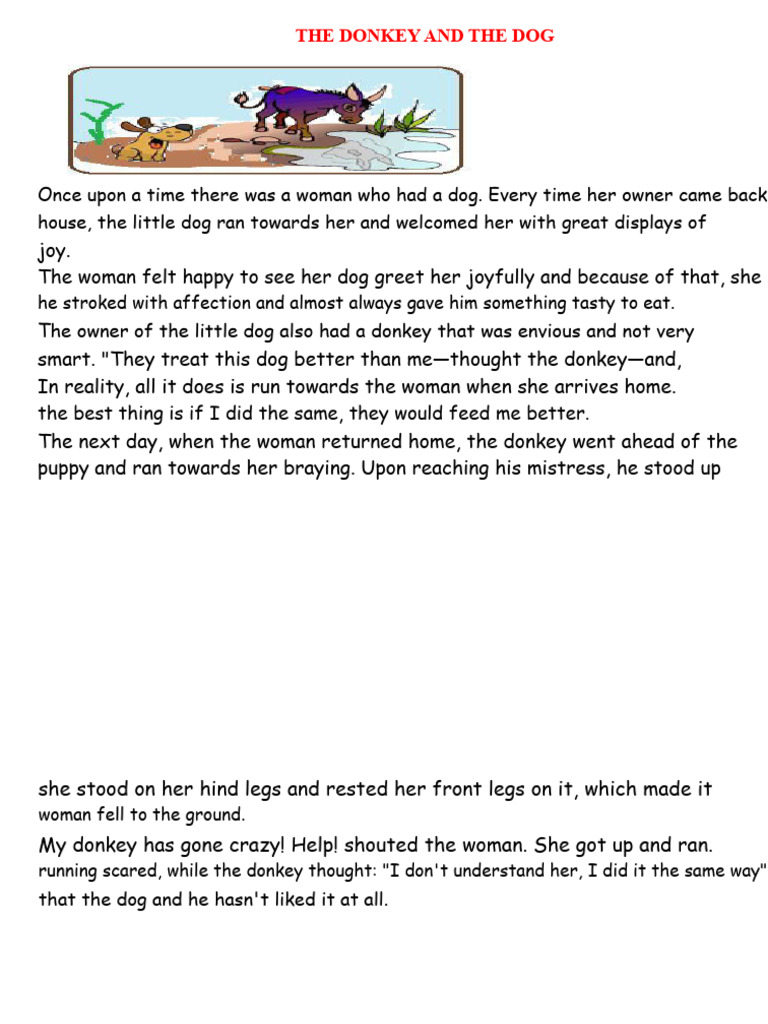 THE DONKEY AND THE DOG

Once upon a time there was a woman who had a dog. Every time her owner came back house, the little dog ran towards her and welcomed her with great displays of joy.

The woman felt happy to see her dog greet her joyfully and because of that, she he stroked with affection and almost always gave him something tasty to eat.

The owner of the little dog also had a donkey that was envious and not very smart. "They treat this dog better than me—thought the donkey—and, In reality, all it does is run towards the woman when she arrives home. the best thing is if I did the same, they would feed me better.

The next day, when the woman returned home, the donkey went ahead of the puppy and ran towards her braying. Upon reaching his mistress, he stood up

she stood on her hind legs and rested her front legs on it, which made it woman fell to the ground.

My donkey has gone crazy! Help! shouted the woman. She got up and ran. running scared, while the donkey thought: "I don't understand her, I did it the same way" that the dog and he hasn't liked it at all.